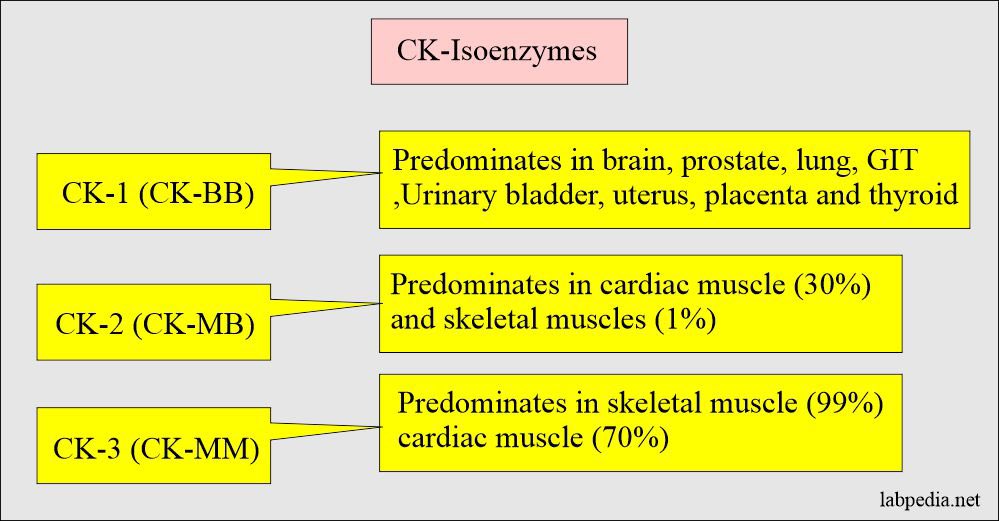 CK-Isoenzymes

CK-1 (CK-BB)

Predominates in brain, prostate, lung, GIT ,Urinary bladder, uterus, placenta and thyroid

CK-2 (CK-MB)

Predominates in cardiac muscle (30%) and skeletal muscles (1%)

CK-3 (CK-MM)

Predominates in skeletal muscle (99%) cardiac muscle (70%)

labpedia.net